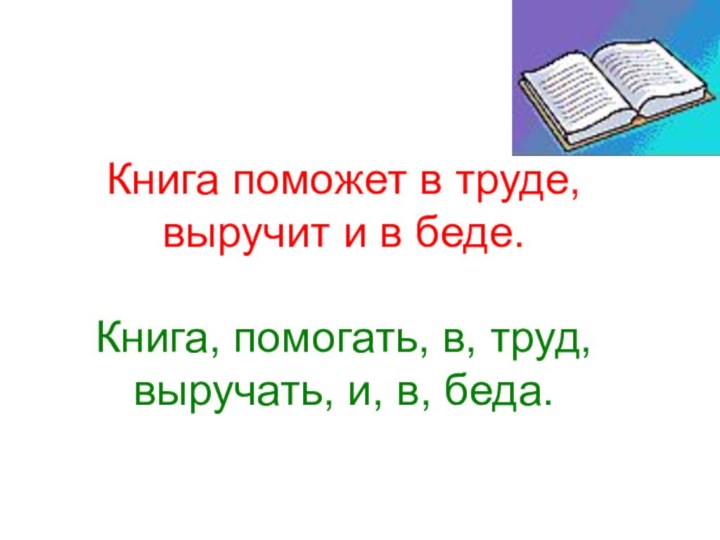 Книга поможет в труде, выручит и в беде.

Книга, помогать, в, труд, выручать, и, в, беда.